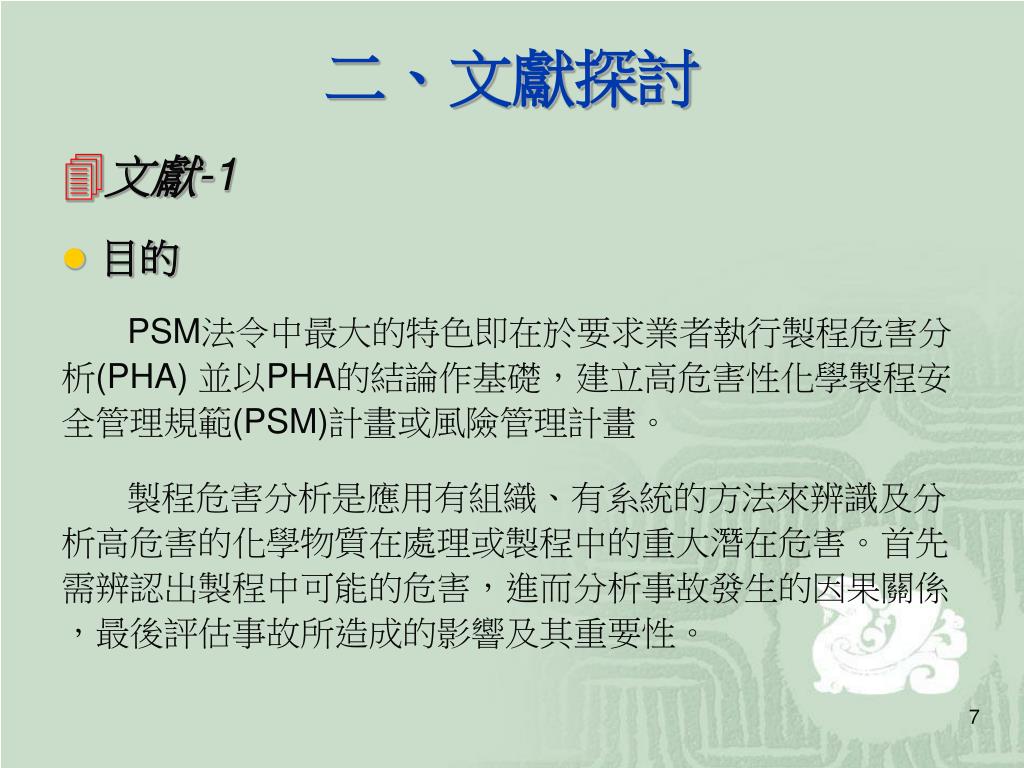 二、文獻探討

文獻-1

目的

PSM法令中最大的特色即在於要求業者執行製程危害分析(PHA) 並以PHA的結論作基礎，建立高危害性化學製程安全管理規範(PSM)計畫或風險管理計畫。

製程危害分析是應用有組織、有系統的方法來辨識及分析高危害的化學物質在處理或製程中的重大潛在危害。首先需辨認出製程中可能的危害，進而分析事故發生的因果關係，最後評估事故所造成的影響及其重要性。

7